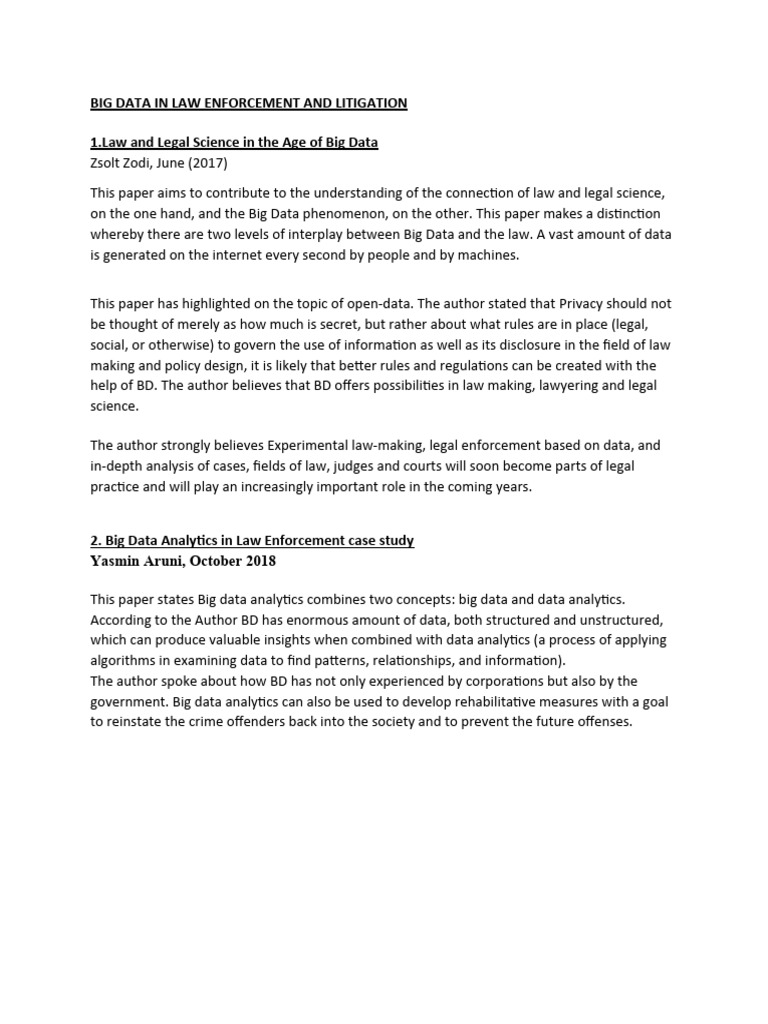 BIG DATA IN LAW ENFORCEMENT AND LITIGATION

1.Law and Legal Science in the Age of Big Data
Zsolt Zodi, June (2017)

This paper aims to contribute to the understanding of the connection of law and legal science, on the one hand, and the Big Data phenomenon, on the other. This paper makes a distinction whereby there are two levels of interplay between Big Data and the law. A vast amount of data is generated on the internet every second by people and by machines.

This paper has highlighted on the topic of open-data. The author stated that Privacy should not be thought of merely as how much is secret, but rather about what rules are in place (legal, social, or otherwise) to govern the use of information as well as its disclosure in the field of law making and policy design, it is likely that better rules and regulations can be created with the help of BD. The author believes that BD offers possibilities in law making, lawyering and legal science.

The author strongly believes Experimental law-making, legal enforcement based on data, and in-depth analysis of cases, fields of law, judges and courts will soon become parts of legal practice and will play an increasingly important role in the coming years.

2. Big Data Analytics in Law Enforcement case study
Yasmin Aruni, October 2018

This paper states Big data analytics combines two concepts: big data and data analytics. According to the Author BD has enormous amount of data, both structured and unstructured, which can produce valuable insights when combined with data analytics (a process of applying algorithms in examining data to find patterns, relationships, and information).
The author spoke about how BD has not only experienced by corporations but also by the government. Big data analytics can also be used to develop rehabilitative measures with a goal to reinstate the crime offenders back into the society and to prevent the future offenses.